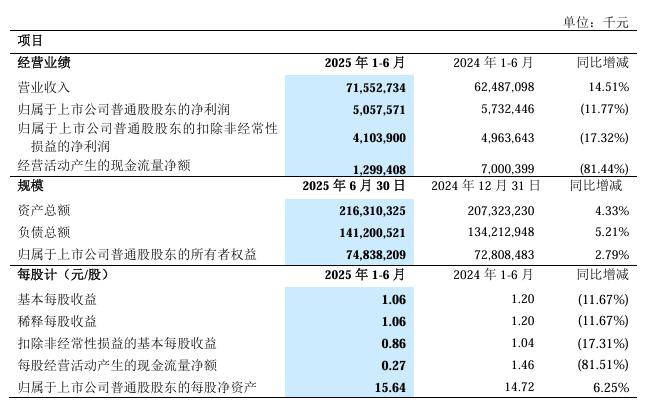 单位：千元

| 项目 | | | |
|---|---|---|---|
| 经营业绩 | 2025 年 1-6 月 | 2024 年 1-6 月 | 同比增减 |
| 营业收入 | 71,552,734 | 62,487,098 | 14.51% |
| 归属于上市公司普通股股东的净利润 | 5,057,571 | 5,732,446 | (11.77%) |
| 归属于上市公司普通股股东的扣除非经常性损益的净利润 | 4,103,900 | 4,963,643 | (17.32%) |
| 经营活动产生的现金流量净额 | 1,299,408 | 7,000,399 | (81.44%) |
| 规模 | 2025 年 6 月 30 日 | 2024 年 12 月 31 日 | 同比增减 |
| 资产总额 | 216,310,325 | 207,323,230 | 4.33% |
| 负债总额 | 141,200,521 | 134,212,948 | 5.21% |
| 归属于上市公司普通股股东的所有者权益 | 74,838,209 | 72,808,483 | 2.79% |
| 每股计（元/股） | 2025 年 1-6 月 | 2024 年 1-6 月 | 同比增减 |
| 基本每股收益 | 1.06 | 1.20 | (11.67%) |
| 稀释每股收益 | 1.06 | 1.20 | (11.67%) |
| 扣除非经常性损益的基本每股收益 | 0.86 | 1.04 | (17.31%) |
| 每股经营活动产生的现金流量净额 | 0.27 | 1.46 | (81.51%) |
| 归属于上市公司普通股股东的每股净资产 | 15.64 | 14.72 | 6.25% |